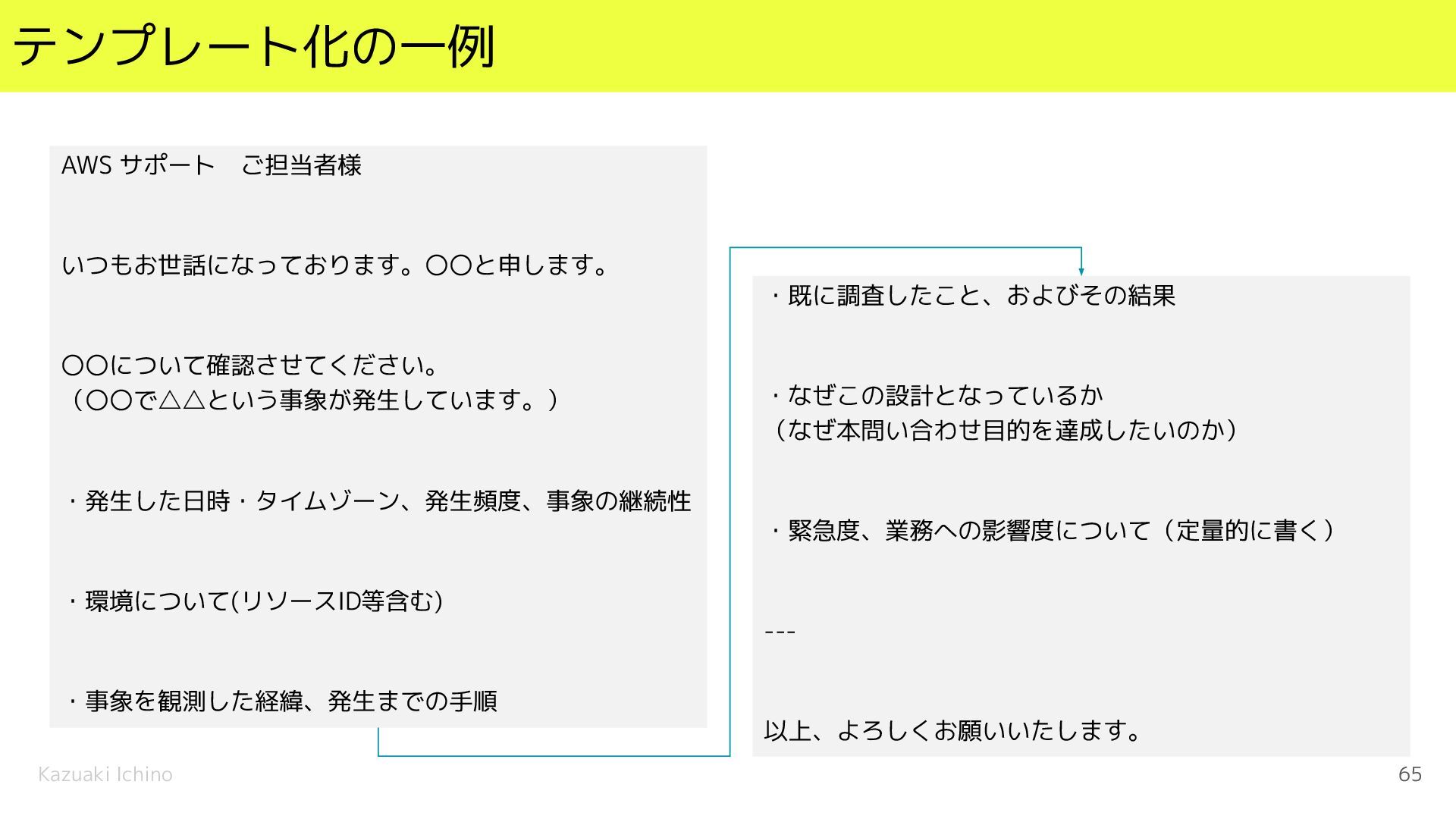 テンプレート化の一例

AWS サポート ご担当者様

いつもお世話になっております。〇〇と申します。

〇〇について確認させてください。
（〇〇で△△という事象が発生しています。）

・発生した日時・タイムゾーン、発生頻度、事象の継続性

・環境について(リソースID等含む)

・事象を観測した経緯、発生までの手順

・既に調査したこと、およびその結果

・なぜこの設計となっているか
（なぜ本問い合わせ目的を達成したいのか）

・緊急度、業務への影響度について（定量的に書く）

---

以上、よろしくお願いいたします。

Kazuaki Ichino

65